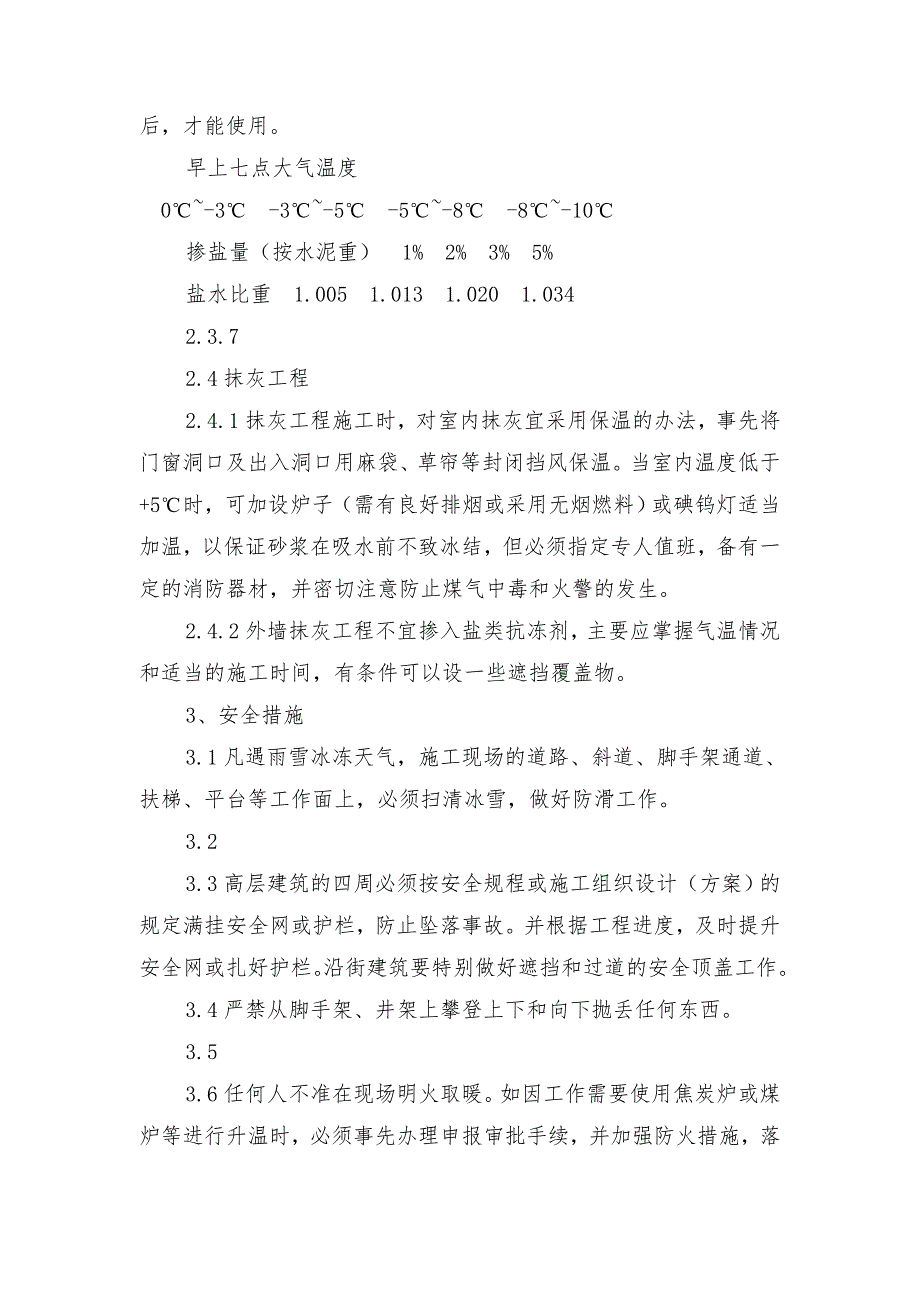 后，才能使用。

早上七点大气温度

0℃~-3℃　-3℃~-5℃　-5℃~-8℃　-8℃~-10℃

掺盐量（按水泥重）　1%　2%　3%　5%

盐水比重　1.005　1.013　1.020　1.034

2.3.7

2.4 抹灰工程

2.4.1 抹灰工程施工时，对室内抹灰宜采用保温的办法，事先将门窗洞口及出入洞口用麻袋、草帘等封闭挡风保温。当室内温度低于+5℃时，可加设炉子（需有良好排烟或采用无烟燃料）或碘钨灯适当加温，以保证砂浆在吸水前不致冰结，但必须指定专人值班，备有一定的消防器材，并密切注意防止煤气中毒和火警的发生。

2.4.2 外墙抹灰工程不宜掺入盐类抗冻剂，主要应掌握气温情况和适当的施工时间，有条件可以设一些遮挡覆盖物。

3、安全措施

3.1 凡遇雨雪冰冻天气，施工现场的道路、斜道、脚手架通道、扶梯、平台等工作面上，必须扫清冰雪，做好防滑工作。

3.2

3.3 高层建筑的四周必须按安全规程或施工组织设计（方案）的规定满挂安全网或护栏，防止坠落事故。并根据工程进度，及时提升安全网或扎好护栏。沿街建筑要特别做好遮挡和过道的安全顶盖工作。

3.4 严禁从脚手架、井架上攀登上下和向下抛丢任何东西。

3.5

3.6 任何人不准在现场明火取暖。如因工作需要使用焦炭炉或煤炉等进行升温时，必须事先办理申报审批手续，并加强防火措施，落